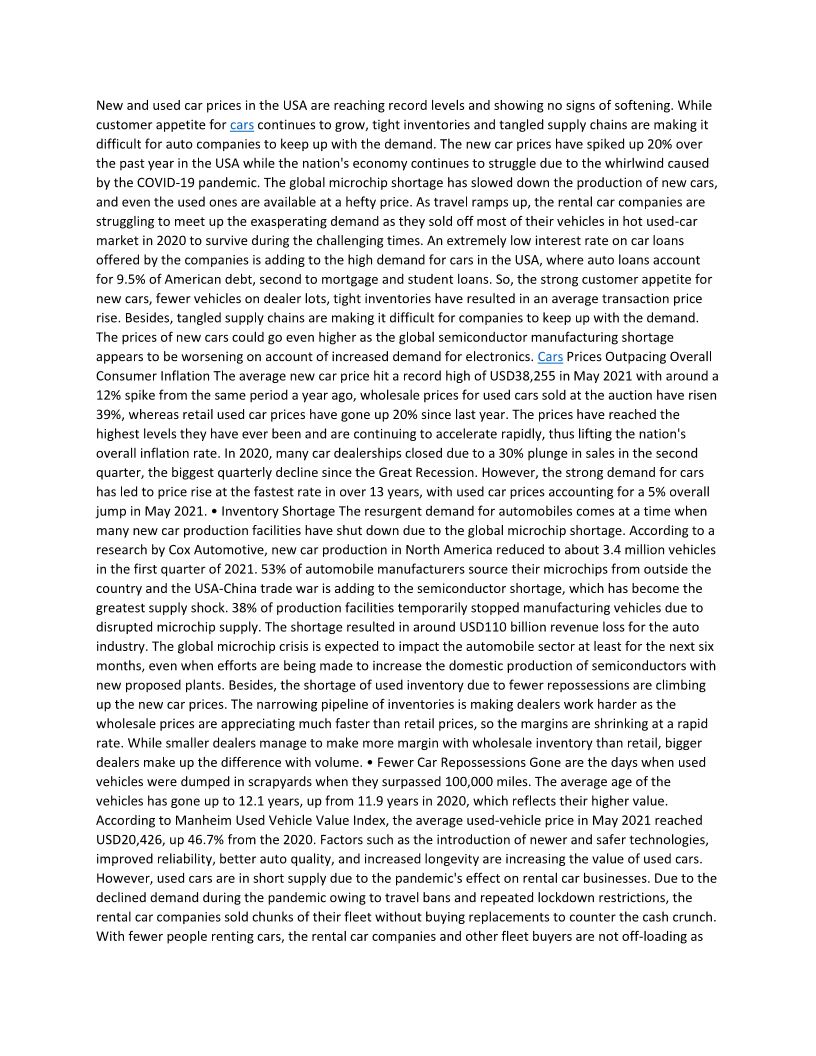 New and used car prices in the USA are reaching record levels and showing no signs of softening. While customer appetite for cars continues to grow, tight inventories and tangled supply chains are making it difficult for auto companies to keep up with the demand. The new car prices have spiked up 20% over the past year in the USA while the nation's economy continues to struggle due to the whirlwind caused by the COVID-19 pandemic. The global microchip shortage has slowed down the production of new cars, and even the used ones are available at a hefty price. As travel ramps up, the rental car companies are struggling to meet up the exasperating demand as they sold off most of their vehicles in hot used-car market in 2020 to survive during the challenging times. An extremely low interest rate on car loans offered by the companies is adding to the high demand for cars in the USA, where auto loans account for 9.5% of American debt, second to mortgage and student loans. So, the strong customer appetite for new cars, fewer vehicles on dealer lots, tight inventories have resulted in an average transaction price rise. Besides, tangled supply chains are making it difficult for companies to keep up with the demand. The prices of new cars could go even higher as the global semiconductor manufacturing shortage appears to be worsening on account of increased demand for electronics. Cars Prices Outpacing Overall Consumer Inflation The average new car price hit a record high of USD38,255 in May 2021 with around a 12% spike from the same period a year ago, wholesale prices for used cars sold at the auction have risen 39%, whereas retail used car prices have gone up 20% since last year. The prices have reached the highest levels they have ever been and are continuing to accelerate rapidly, thus lifting the nation's overall inflation rate. In 2020, many car dealerships closed due to a 30% plunge in sales in the second quarter, the biggest quarterly decline since the Great Recession. However, the strong demand for cars has led to price rise at the fastest rate in over 13 years, with used car prices accounting for a 5% overall jump in May 2021. • Inventory Shortage The resurgent demand for automobiles comes at a time when many new car production facilities have shut down due to the global microchip shortage. According to a research by Cox Automotive, new car production in North America reduced to about 3.4 million vehicles in the first quarter of 2021. 53% of automobile manufacturers source their microchips from outside the country and the USA-China trade war is adding to the semiconductor shortage, which has become the greatest supply shock. 38% of production facilities temporarily stopped manufacturing vehicles due to disrupted microchip supply. The shortage resulted in around USD110 billion revenue loss for the auto industry. The global microchip crisis is expected to impact the automobile sector at least for the next six months, even when efforts are being made to increase the domestic production of semiconductors with new proposed plants. Besides, the shortage of used inventory due to fewer repossessions are climbing up the new car prices. The narrowing pipeline of inventories is making dealers work harder as the wholesale prices are appreciating much faster than retail prices, so the margins are shrinking at a rapid rate. While smaller dealers manage to make more margin with wholesale inventory than retail, bigger dealers make up the difference with volume. • Fewer Car Repossessions Gone are the days when used vehicles were dumped in scrapyards when they surpassed 100,000 miles. The average age of the vehicles has gone up to 12.1 years, up from 11.9 years in 2020, which reflects their higher value. According to Manheim Used Vehicle Value Index, the average used-vehicle price in May 2021 reached USD20,426, up 46.7% from the 2020. Factors such as the introduction of newer and safer technologies, improved reliability, better auto quality, and increased longevity are increasing the value of used cars. However, used cars are in short supply due to the pandemic's effect on rental car businesses. Due to the declined demand during the pandemic owing to travel bans and repeated lockdown restrictions, the rental car companies sold chunks of their fleet without buying replacements to counter the cash crunch. With fewer people renting cars, the rental car companies and other fleet buyers are not off-loading as